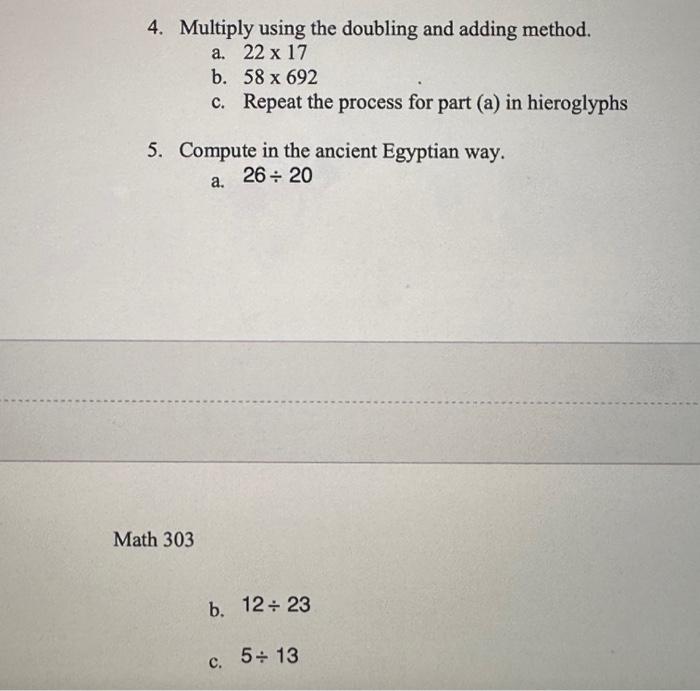 4. Multiply using the doubling and adding method.
a. 22 x 17
b. 58 x 692
c. Repeat the process for part (a) in hieroglyphs

5. Compute in the ancient Egyptian way.
a. $26 \div 20$

Math 303

b. $12 \div 23$

c. $5 \div 13$